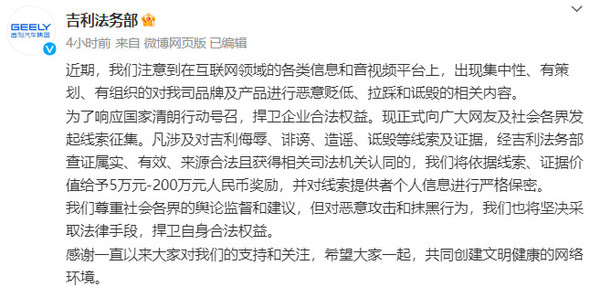 GEELY
吉利汽车集团

吉利法务部

4小时前 来自 微博网页版 已编辑

近期，我们注意到在互联网领域的各类信息和音视频平台上，出现集中性、有策划、有组织的对我司品牌及产品进行恶意贬低、拉踩和诋毁的相关内容。
为了响应国家清朗行动号召，捍卫企业合法权益。现正式向广大网友及社会各界发起线索征集。凡涉及对吉利侮辱、诽谤、造谣、诋毁等线索及证据，经吉利法务部查证属实、有效、来源合法且获得相关司法机关认同的，我们将依据线索、证据价值给予5万元-200万元人民币奖励，并对线索提供者个人信息进行严格保密。
我们尊重社会各界的舆论监督和建议，但对恶意攻击和抹黑行为，我们也将坚决采取法律手段，捍卫自身合法权益。
感谢一直以来大家对我们的支持和关注，希望大家一起，共同创建文明健康的网络环境。